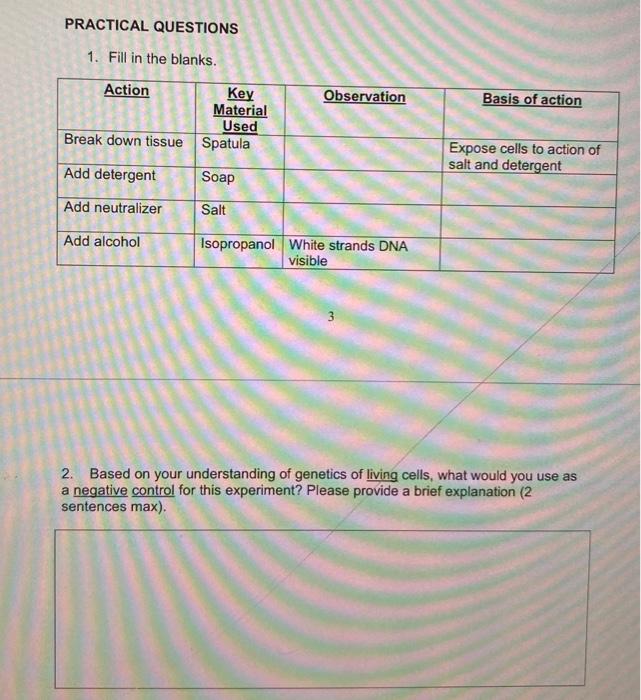 PRACTICAL QUESTIONS

1. Fill in the blanks.

| Action | Key Material Used | Observation | Basis of action |
|---|---|---|---|
| Break down tissue | Spatula | | Expose cells to action of salt and detergent |
| Add detergent | Soap | | |
| Add neutralizer | Salt | | |
| Add alcohol | Isopropanol | White strands DNA visible | |

3

2. Based on your understanding of genetics of living cells, what would you use as a negative control for this experiment? Please provide a brief explanation (2 sentences max).